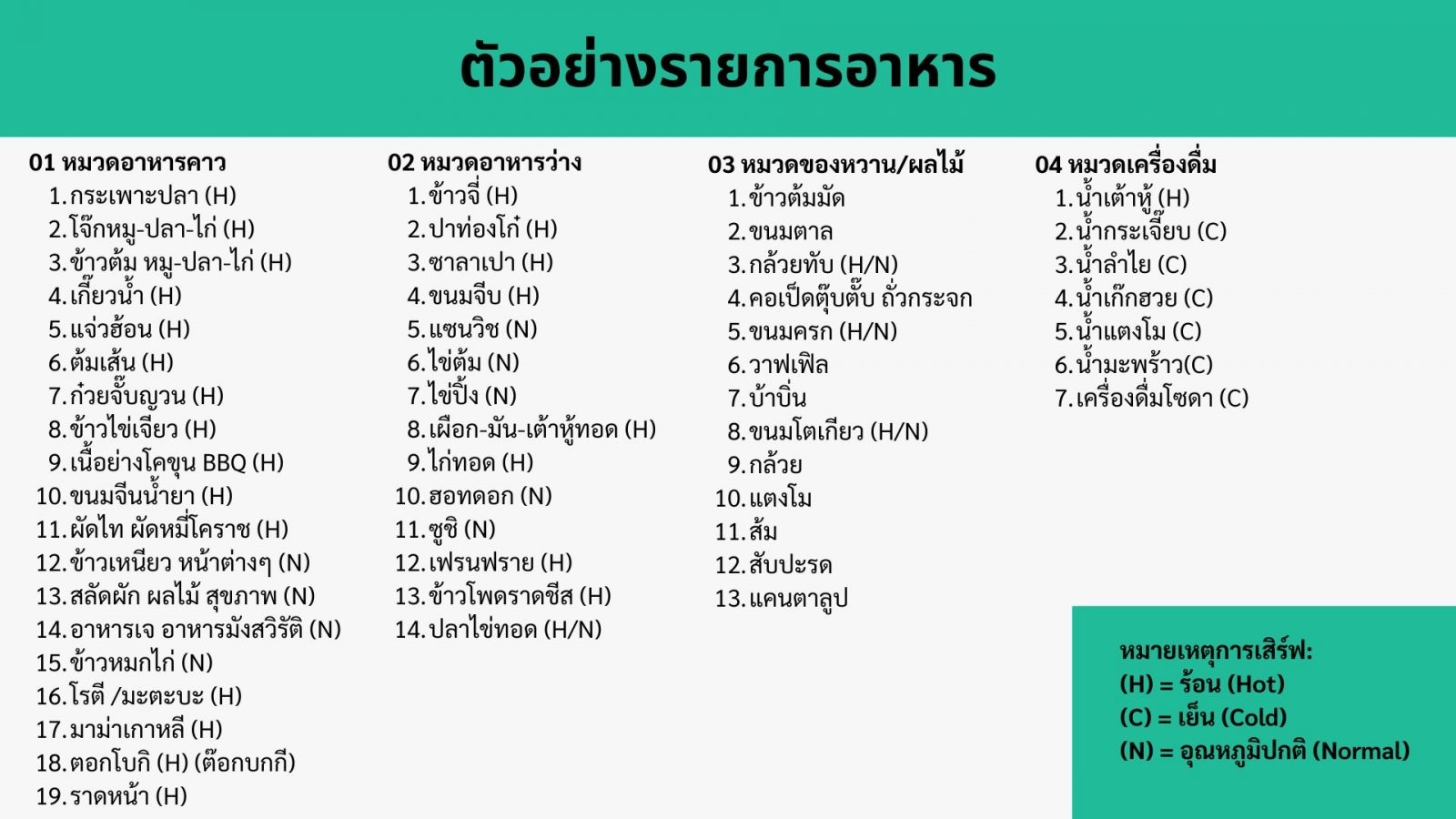 ตัวอย่างรายการอาหาร

01 หมวดอาหารคาว
1. กระเพาะปลา (H)
2. โจ๊กหมู-ปลา-ไก่ (H)
3. ข้าวต้ม หมู-ปลา-ไก่ (H)
4. เกี๊ยวน้ำ (H)
5. แจ่วฮ้อน (H)
6. ต้มเส้น (H)
7. ก๋วยจั๊บญวน (H)
8. ข้าวไข่เจียว (H)
9. เนื้อย่างโคขุน BBQ (H)
10. ขนมจีนน้ำยา (H)
11. ผัดไท ผัดหมี่โคราช (H)
12. ข้าวเหนียว หน้าต่างๆ (N)
13. สลัดผัก ผลไม้ สุขภาพ (N)
14. อาหารเจ อาหารมังสวิรัติ (N)
15. ข้าวหมกไก่ (N)
16. โรตี /มะตะบะ (H)
17. มาม่าเกาหลี (H)
18. ตอกโบกิ (H) (ต๊อกบกกี)
19. ราดหน้า (H)

02 หมวดอาหารว่าง
1. ข้าวจี่ (H)
2. ปาท่องโก๋ (H)
3. ซาลาเปา (H)
4. ขนมจีบ (H)
5. แซนวิช (N)
6. ไข่ต้ม (N)
7. ไข่ปิ้ง (N)
8. เผือก-มัน-เต้าหู้ทอด (H)
9. ไก่ทอด (H)
10. ฮอทดอก (N)
11. ซูชิ (N)
12. เฟรนฟราย (H)
13. ข้าวโพดราดชีส (H)
14. ปลาไข่ทอด (H/N)

03 หมวดของหวาน/ผลไม้
1. ข้าวต้มมัด
2. ขนมตาล
3. กล้วยทับ (H/N)
4. คอเป็ดตุ๊บตั๊บ ถั่วกระจก
5. ขนมครก (H/N)
6. วาฟเฟิล
7. บ้าบิ่น
8. ขนมโตเกียว (H/N)
9. กล้วย
10. แตงโม
11. ส้ม
12. สับปะรด
13. แคนตาลูป

04 หมวดเครื่องดื่ม
1. น้ำเต้าหู้ (H)
2. น้ำกระเจี๊ยบ (C)
3. น้ำลำไย (C)
4. น้ำเก๊กฮวย (C)
5. น้ำแตงโม (C)
6. น้ำมะพร้าว(C)
7. เครื่องดื่มโซดา (C)

หมายเหตุการเสิร์ฟ:
(H) = ร้อน (Hot)
(C) = เย็น (Cold)
(N) = อุณหภูมิปกติ (Normal)